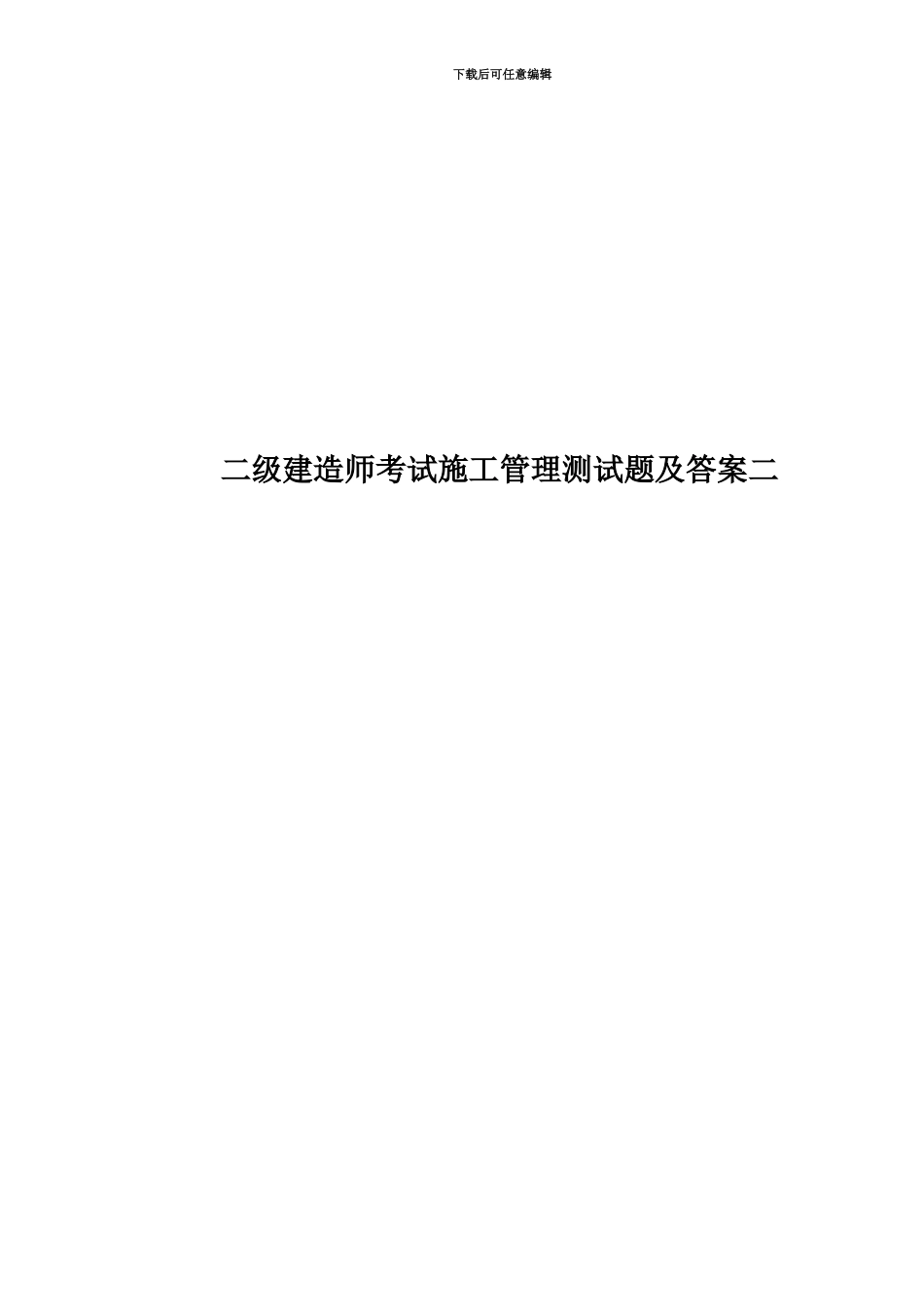 下载后可任意编辑

二级建造师考试施工管理测试题及答案二